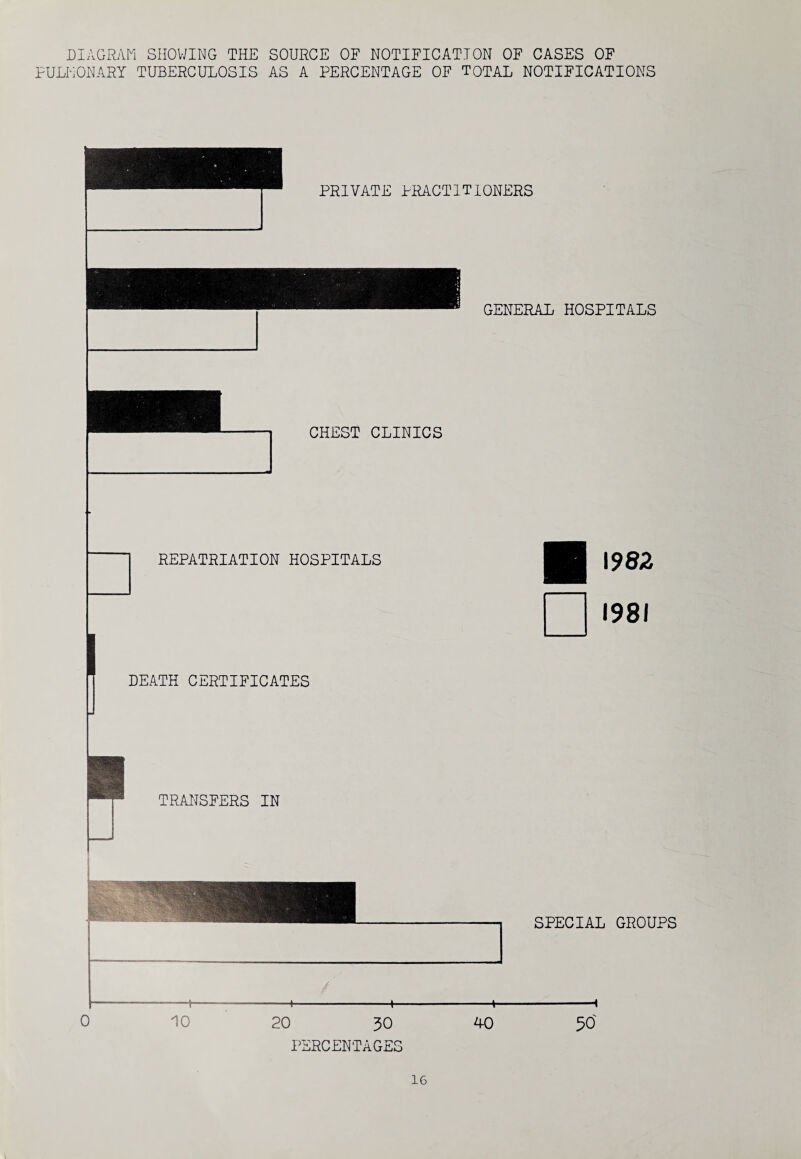 DIAGRAM SHOWING THE SOURCE OF NOTIFICATION OF CASES OF PULMONARY TUBERCULOSIS AS A PERCENTAGE OF TOTAL NOTIFICATIONS

PRIVATE PRACTITIONERS

GENERAL HOSPITALS

CHEST CLINICS

REPATRIATION HOSPITALS

1982

1981

DEATH CERTIFICATES

TRANSFERS IN

SPECIAL GROUPS

0 10 20 30 40 50

PERCENTAGES

16